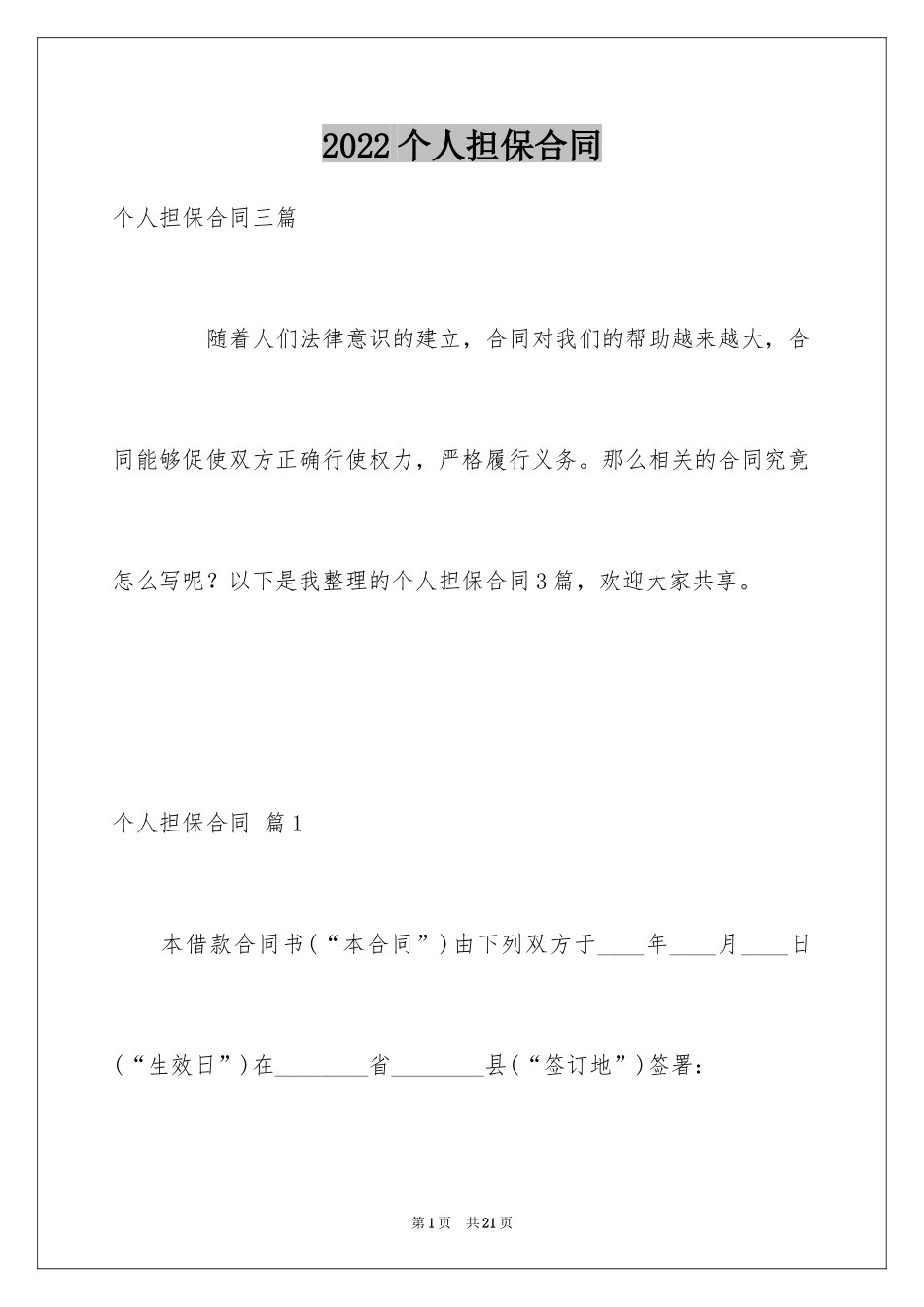 2022个人担保合同

个人担保合同三篇

随着人们法律意识的建立，合同对我们的帮助越来越大，合同能够促使双方正确行使权力，严格履行义务。那么相关的合同究竟怎么写呢？以下是我整理的个人担保合同3篇，欢迎大家共享。

个人担保合同 篇1

本借款合同书（“本合同”）由下列双方于____年____月____日（“生效日”）在________省________县（“签订地”）签署：

第1页 共21页